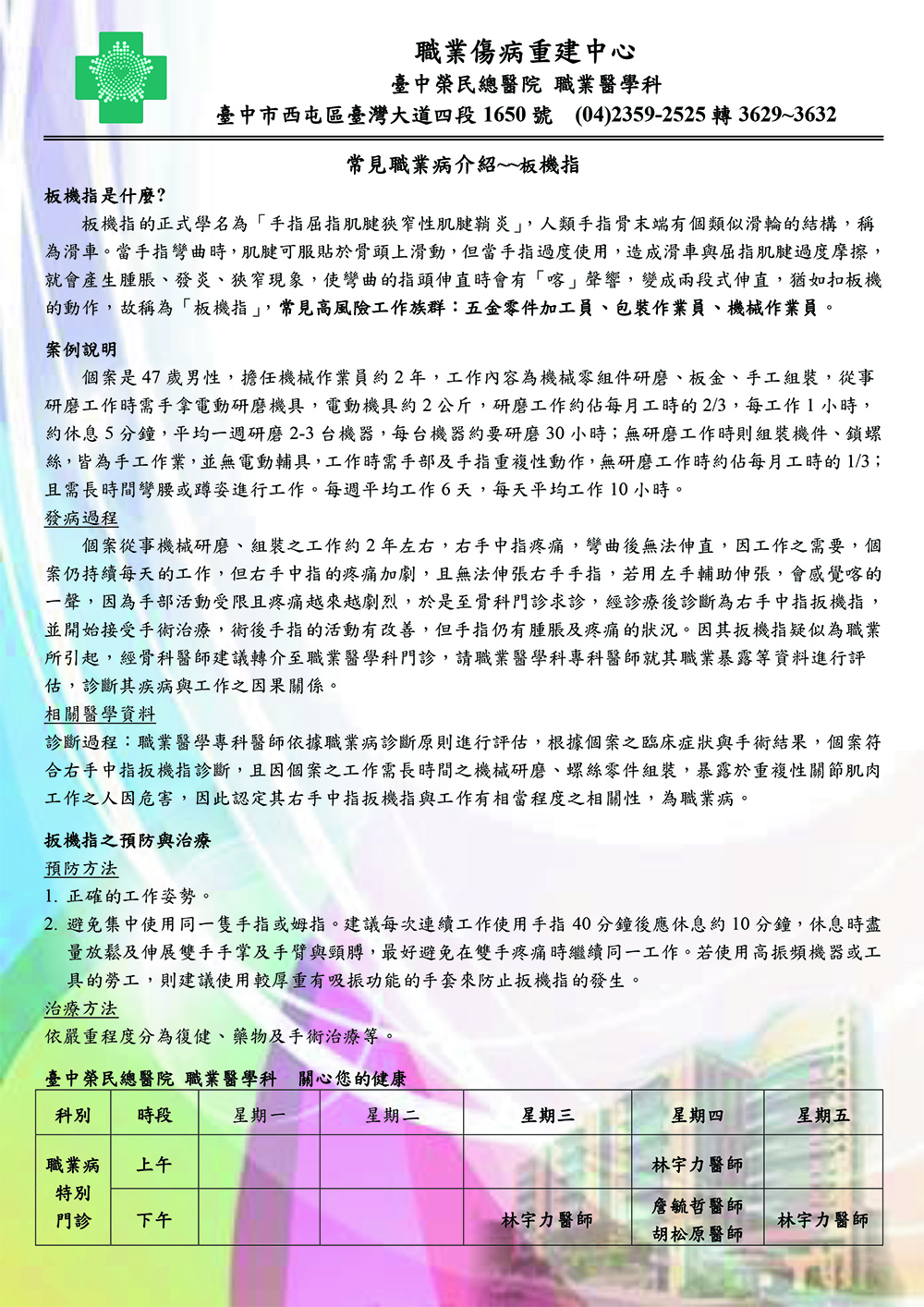 職業傷病重建中心
臺中榮民總醫院 職業醫學科
臺中市西屯區臺灣大道四段 1650 號 (04)2359-2525 轉 3629~3632

常見職業病介紹~~板機指

板機指是什麼?
板機指的正式學名為「手指屈指肌腱狹窄性肌腱鞘炎」，人類手指骨末端有個類似滑輪的結構，稱為滑車。當手指彎曲時，肌腱可服貼於骨頭上滑動，但當手指過度使用，造成滑車與屈指肌腱過度摩擦，就會產生腫脹、發炎、狹窄現象，使彎曲的指頭伸直時會有「喀」聲響，變成兩段式伸直，猶如扣板機的動作，故稱為「板機指」，常見高風險工作族群：五金零件加工員、包裝作業員、機械作業員。

案例說明
個案是 47 歲男性，擔任機械作業員約 2 年，工作內容為機械零組件研磨、板金、手工組裝，從事研磨工作時需手拿電動研磨機具，電動機具約 2 公斤，研磨工作約佔每月工時的 2/3，每工作 1 小時，約休息 5 分鐘，平均一週研磨 2-3 台機器，每台機器約要研磨 30 小時；無研磨工作時則組裝機件、鎖螺絲，皆為手工作業，並無電動輔具，工作時需手部及手指重複性動作，無研磨工作時約佔每月工時的 1/3；且需長時間彎腰或蹲姿進行工作。每週平均工作 6 天，每天平均工作 10 小時。
發病過程
個案從事機械研磨、組裝之工作約 2 年左右，右手中指疼痛，彎曲後無法伸直，因工作之需要，個案仍持續每天的工作，但右手中指的疼痛加劇，且無法伸張右手手指，若用左手輔助伸張，會感覺喀的一聲，因為手部活動受限且疼痛越來越劇烈，於是至骨科門診求診，經診療後診斷為右手中指扳機指，並開始接受手術治療，術後手指的活動有改善，但手指仍有腫脹及疼痛的狀況。因其扳機指疑似為職業所引起，經骨科醫師建議轉介至職業醫學科門診，請職業醫學科專科醫師就其職業暴露等資料進行評估，診斷其疾病與工作之因果關係。
相關醫學資料
診斷過程：職業醫學專科醫師依據職業病診斷原則進行評估，根據個案之臨床症狀與手術結果，個案符合右手中指扳機指診斷，且因個案之工作需長時間之機械研磨、螺絲零件組裝，暴露於重複性關節肌肉工作之人因危害，因此認定其右手中指扳機指與工作有相當程度之相關性，為職業病。

扳機指之預防與治療
預防方法
1. 正確的工作姿勢。
2. 避免集中使用同一隻手指或姆指。建議每次連續工作使用手指 40 分鐘後應休息約 10 分鐘，休息時盡量放鬆及伸展雙手手掌及手臂與頸膊，最好避免在雙手疼痛時繼續同一工作。若使用高振頻機器或工具的勞工，則建議使用較厚重有吸振功能的手套來防止扳機指的發生。
治療方法
依嚴重程度分為復健、藥物及手術治療等。

臺中榮民總醫院 職業醫學科 關心您的健康

| 科別 | 時段 | 星期一 | 星期二 | 星期三 | 星期四 | 星期五 |
|---|---|---|---|---|---|---|
| 職業病特別門診 | 上午 | | | | 林宇力醫師 | |
| | 下午 | | | 林宇力醫師 | 詹毓哲醫師 胡松原醫師 | 林宇力醫師 |